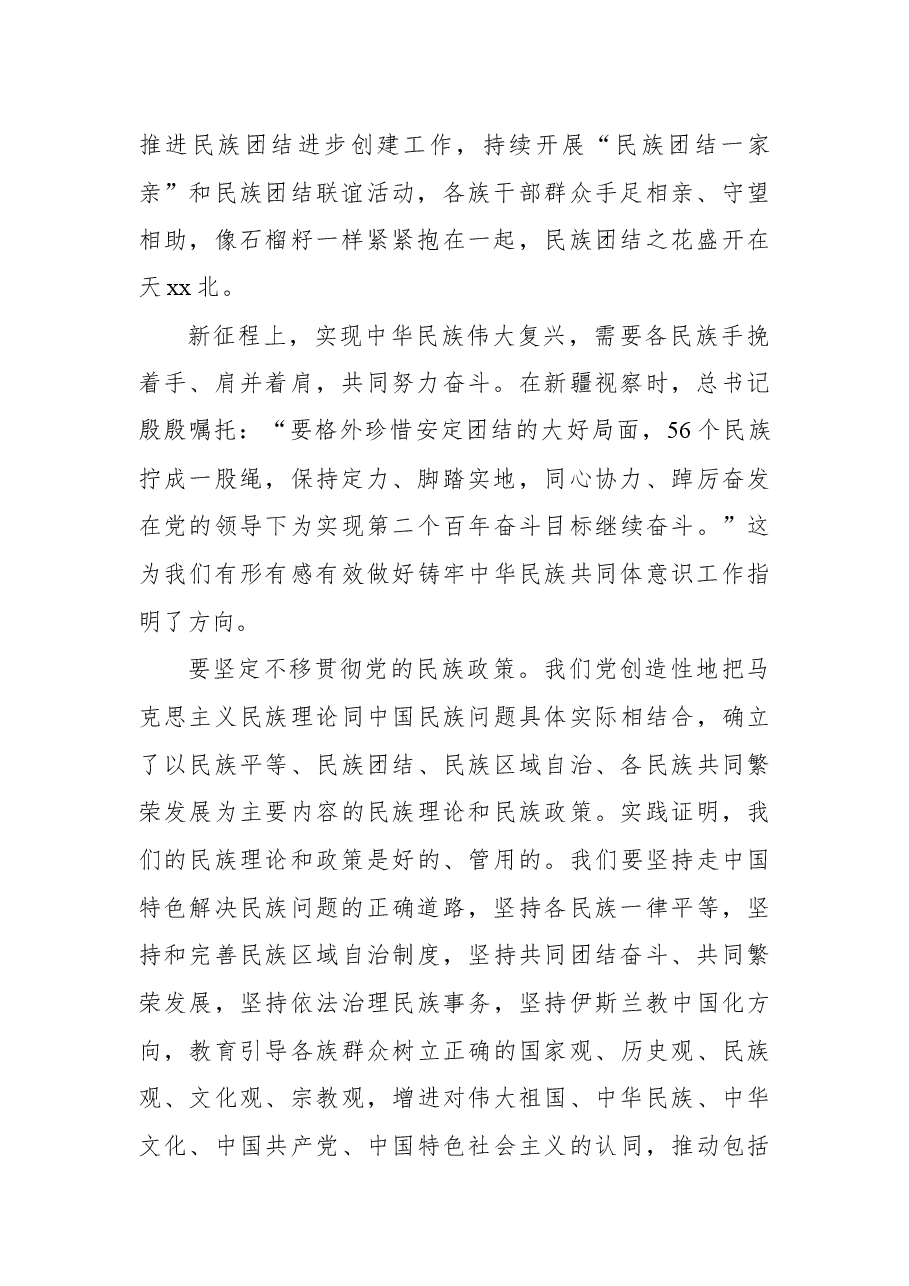 推进民族团结进步创建工作，持续开展“民族团结一家亲”和民族团结联谊活动，各族干部群众手足相亲、守望相助，像石榴籽一样紧紧抱在一起，民族团结之花盛开在天xx北。

新征程上，实现中华民族伟大复兴，需要各民族手挽着手、肩并着肩，共同努力奋斗。在新疆视察时，总书记殷殷嘱托：“要格外珍惜安定团结的大好局面，56个民族拧成一股绳，保持定力、脚踏实地，同心协力、踔厉奋发在党的领导下为实现第二个百年奋斗目标继续奋斗。”这为我们有形有感有效做好铸牢中华民族共同体意识工作指明了方向。

要坚定不移贯彻党的民族政策。我们党创造性地把马克思主义民族理论同中国民族问题具体实际相结合，确立了以民族平等、民族团结、民族区域自治、各民族共同繁荣发展为主要内容的民族理论和民族政策。实践证明，我们的民族理论和政策是好的、管用的。我们要坚持走中国特色解决民族问题的正确道路，坚持各民族一律平等，坚持和完善民族区域自治制度，坚持共同团结奋斗、共同繁荣发展，坚持依法治理民族事务，坚持伊斯兰教中国化方向，教育引导各族群众树立正确的国家观、历史观、民族观、文化观、宗教观，增进对伟大祖国、中华民族、中华文化、中国共产党、中国特色社会主义的认同，推动包括